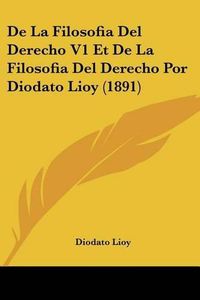 De La Filosofia Del Derecho V1 Et De La Filosofia Del Derecho Por Diodato Lioy (1891)

Diodato Lioy